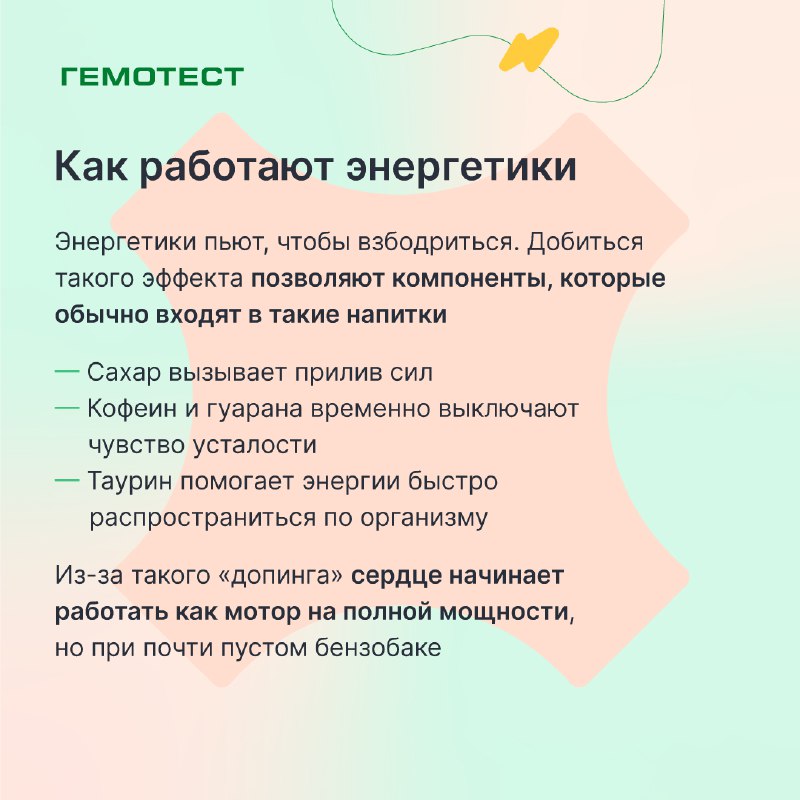 ГЕМОТЕСТ

Как работают энергетики

Энергетики пьют, чтобы взбодриться. Добиться такого эффекта позволяют компоненты, которые обычно входят в такие напитки

— Сахар вызывает прилив сил
— Кофеин и гуарана временно выключают чувство усталости
— Таурин помогает энергии быстро распространиться по организму

Из-за такого «допинга» сердце начинает работать как мотор на полной мощности, но при почти пустом бензобаке